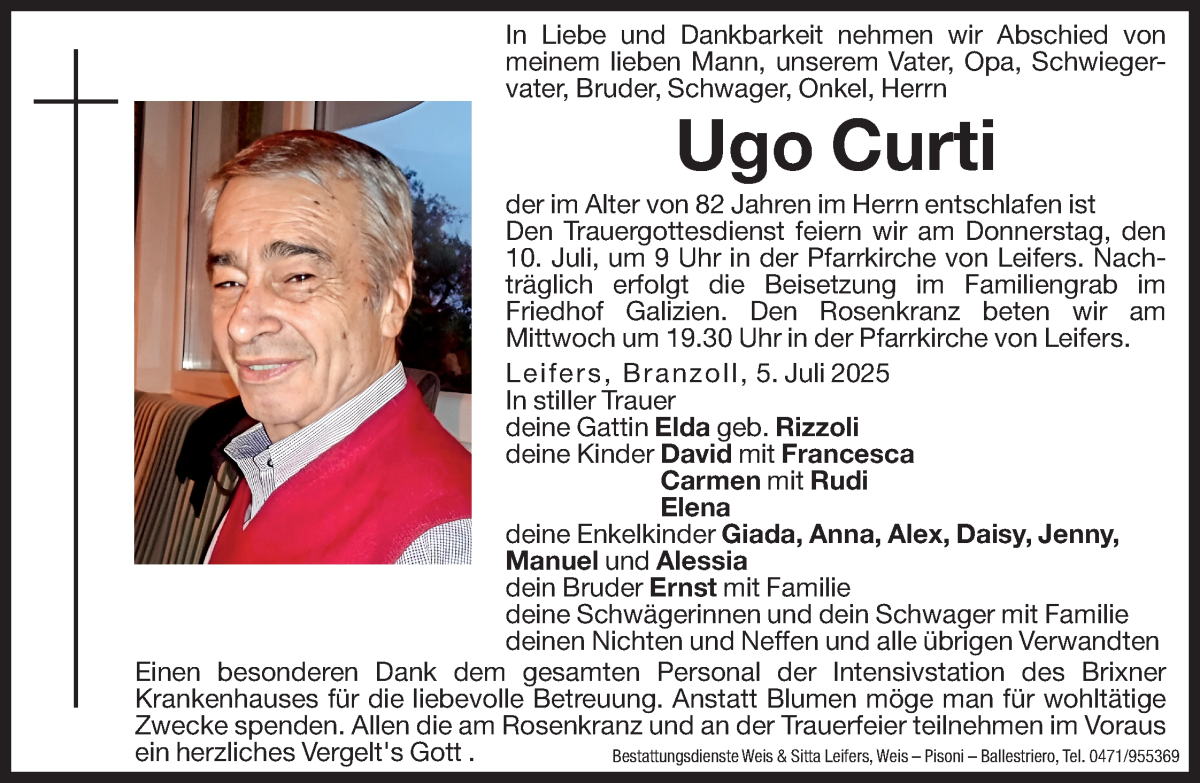 In Liebe und Dankbarkeit nehmen wir Abschied von meinem lieben Mann, unserem Vater, Opa, Schwiegervater, Bruder, Schwager, Onkel, Herrn

Ugo Curti

der im Alter von 82 Jahren im Herrn entschlafen ist
Den Trauergottesdienst feiern wir am Donnerstag, den 10. Juli, um 9 Uhr in der Pfarrkirche von Leifers. Nachträglich erfolgt die Beisetzung im Familiengrab im Friedhof Galizien. Den Rosenkranz beten wir am Mittwoch um 19.30 Uhr in der Pfarrkirche von Leifers.

Leifers, Branzoll, 5. Juli 2025
In stiller Trauer
deine Gattin Elda geb. Rizzoli
deine Kinder David mit Francesca
Carmen mit Rudi
Elena
deine Enkelkinder Giada, Anna, Alex, Daisy, Jenny, Manuel und Alessia
dein Bruder Ernst mit Familie
deine Schwägerinnen und dein Schwager mit Familie
deinen Nichten und Neffen und alle übrigen Verwandten

Einen besonderen Dank dem gesamten Personal der Intensivstation des Brixner Krankenhauses für die liebevolle Betreuung. Anstatt Blumen möge man für wohltätige Zwecke spenden. Allen die am Rosenkranz und an der Trauerfeier teilnehmen im Voraus ein herzliches Vergelt's Gott .

Bestattungsdienste Weis & Sitta Leifers, Weis – Pisoni – Ballestriero, Tel. 0471/955369